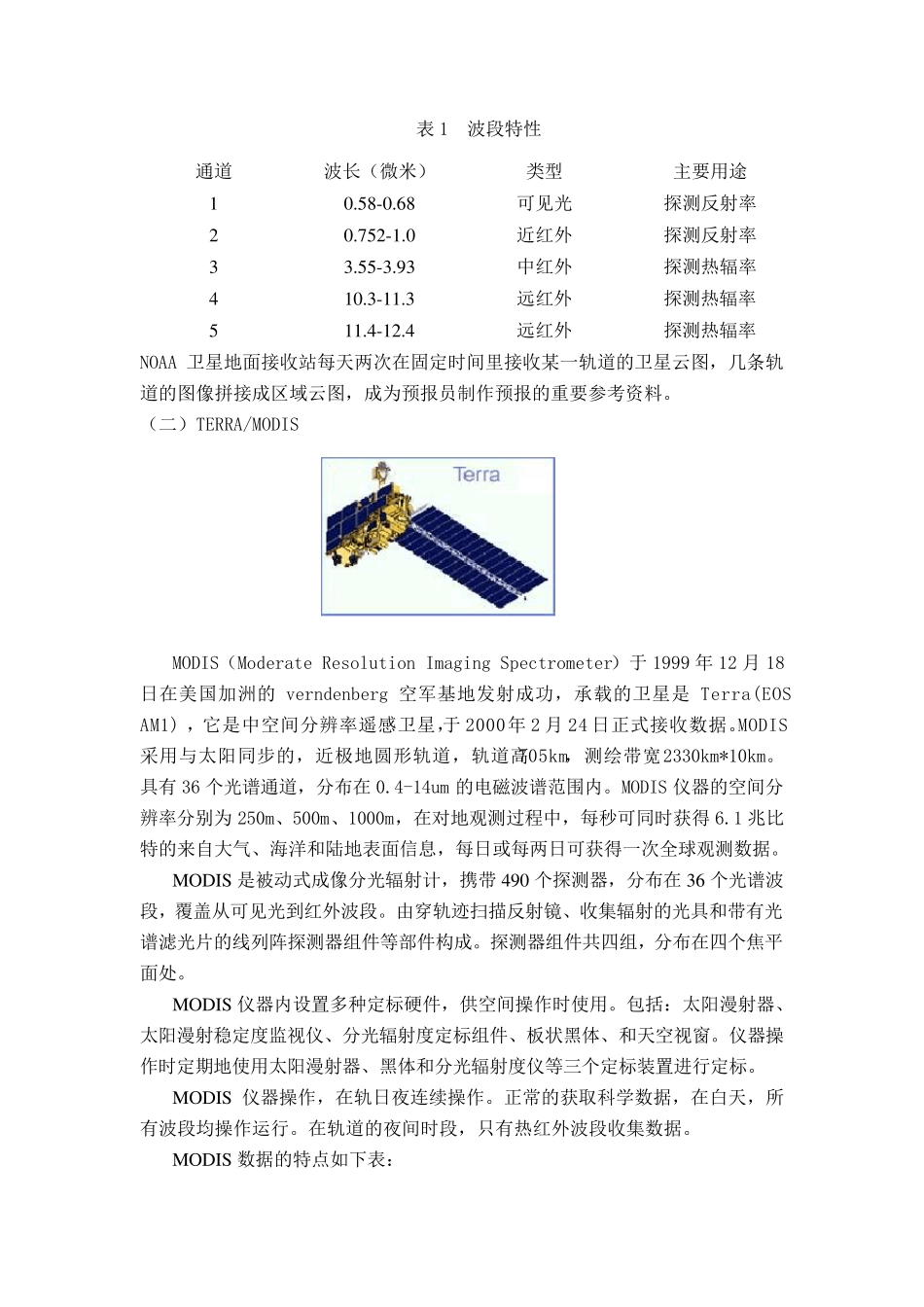 表 1 波段特性

| 通道 | 波长（微米） | 类型 | 主要用途 |
|---|---|---|---|
| 1 | 0.58-0.68 | 可见光 | 探测反射率 |
| 2 | 0.752-1.0 | 近红外 | 探测反射率 |
| 3 | 3.55-3.93 | 中红外 | 探测热辐率 |
| 4 | 10.3-11.3 | 远红外 | 探测热辐率 |
| 5 | 11.4-12.4 | 远红外 | 探测热辐率 |

NOAA 卫星地面接收站每天两次在固定时间里接收某一轨道的卫星云图，几条轨道的图像拼接成区域云图，成为预报员制作预报的重要参考资料。

（二）TERRA/MODIS

Terra

MODIS（Moderate Resolution Imaging Spectrometer）于 1999 年 12 月 18 日在美国加洲的 verndenberg 空军基地发射成功，承载的卫星是 Terra(EOS AM1)，它是中空间分辨率遥感卫星,于 2000 年 2 月 24 日正式接收数据。MODIS 采用与太阳同步的，近极地圆形轨道，轨道高705km，测绘带宽2330km*10km。具有 36 个光谱通道，分布在 0.4-14um 的电磁波谱范围内。MODIS 仪器的空间分辨率分别为 250m、500m、1000m，在对地观测过程中，每秒可同时获得 6.1 兆比特的来自大气、海洋和陆地表面信息，每日或每两日可获得一次全球观测数据。

MODIS 是被动式成像分光辐射计，携带 490 个探测器，分布在 36 个光谱波段，覆盖从可见光到红外波段。由穿轨迹扫描反射镜、收集辐射的光具和带有光谱滤光片的线列阵探测器组件等部件构成。探测器组件共四组，分布在四个焦平面处。

MODIS 仪器内设置多种定标硬件，供空间操作时使用。包括：太阳漫射器、太阳漫射稳定度监视仪、分光辐射度定标组件、板状黑体、和天空视窗。仪器操作时定期地使用太阳漫射器、黑体和分光辐射度仪等三个定标装置进行定标。

MODIS 仪器操作，在轨日夜连续操作。正常的获取科学数据，在白天，所有波段均操作运行。在轨道的夜间时段，只有热红外波段收集数据。

MODIS 数据的特点如下表：